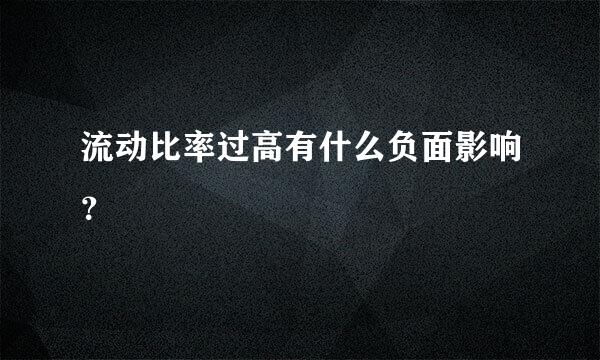 流动比率过高有什么负面影响?